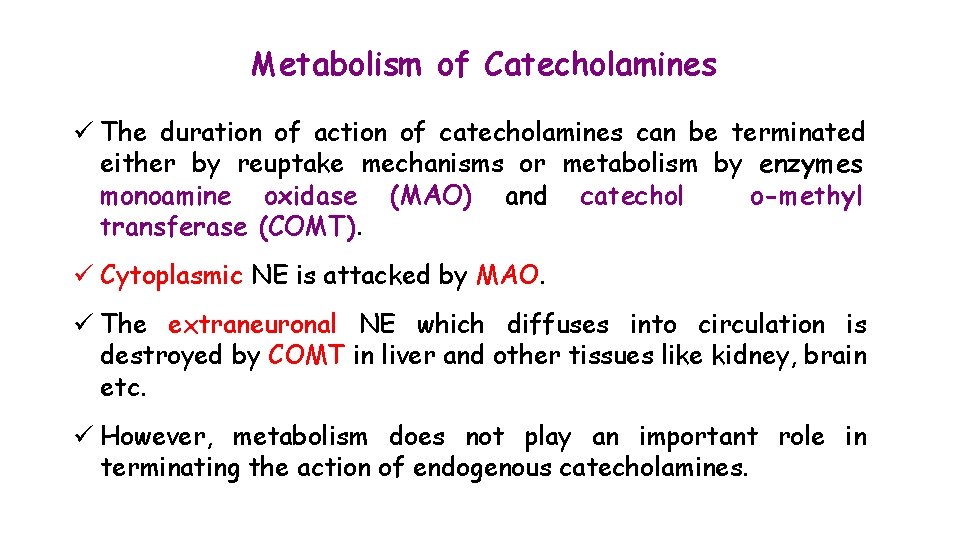 Metabolism of Catecholamines

✓ The duration of action of catecholamines can be terminated either by reuptake mechanisms or metabolism by enzymes monoamine oxidase (MAO) and catechol o-methyl transferase (COMT).

✓ Cytoplasmic NE is attacked by MAO.

✓ The extraneuronal NE which diffuses into circulation is destroyed by COMT in liver and other tissues like kidney, brain etc.

✓ However, metabolism does not play an important role in terminating the action of endogenous catecholamines.